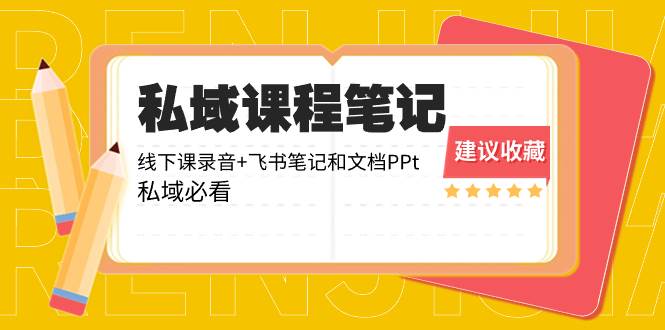 私域课程笔记

线下课录音+飞书笔记和文档PPt

私域必看

建议收藏